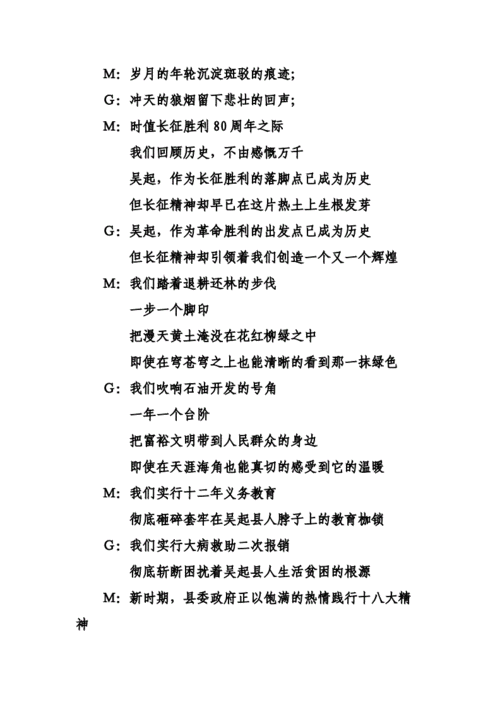 M：岁月的年轮沉淀斑驳的痕迹；

G：冲天的狼烟留下悲壮的回声；

M：时值长征胜利 80 周年之际

我们回顾历史，不由感慨万千

吴起，作为长征胜利的落脚点已成为历史

但长征精神却早已在这片热土上生根发芽

G：吴起，作为革命胜利的出发点已成为历史

但长征精神却引领着我们创造一个又一个辉煌

M：我们踏着退耕还林的步伐

一步一个脚印

把漫天黄土淹没在花红柳绿之中

即使在穹苍穹之上也能清晰的看到那一抹绿色

G：我们吹响石油开发的号角

一年一个台阶

把富裕文明带到人民群众的身边

即使在天涯海角也能真切的感受到它的温暖

M：我们实行十二年义务教育

彻底砸碎套牢在吴起县人脖子上的教育枷锁

G：我们实行大病救助二次报销

彻底斩断困扰着吴起县人生活贫困的根源

M：新时期，县委政府正以饱满的热情践行十八大精神